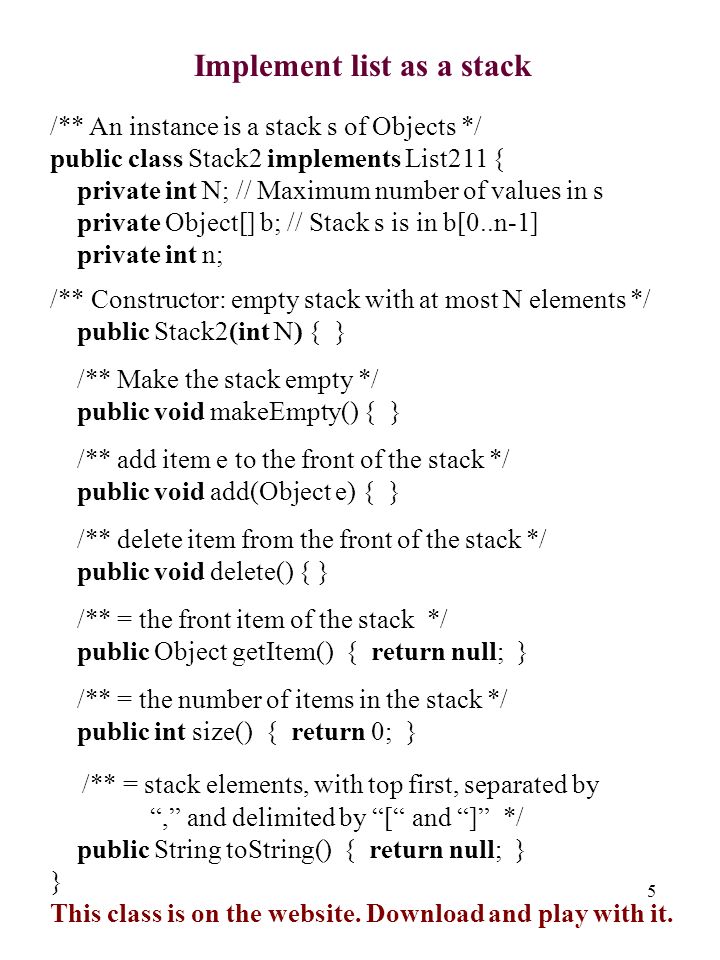 Implement list as a stack

/** An instance is a stack s of Objects */
public class Stack2 implements List211 {
private int N; // Maximum number of values in s
private Object[] b; // Stack s is in b[0..n-1]
private int n;

/** Constructor: empty stack with at most N elements */
public Stack2(int N) { }

/** Make the stack empty */
public void makeEmpty() { }

/** add item e to the front of the stack */
public void add(Object e) { }

/** delete item from the front of the stack */
public void delete() { }

/** = the front item of the stack */
public Object getItem() { return null; }

/** = the number of items in the stack */
public int size() { return 0; }

/** = stack elements, with top first, separated by “,” and delimited by “[“ and “]” */
public String toString() { return null; }
}

5

This class is on the website. Download and play with it.